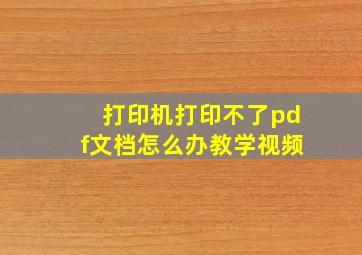 打印机打印不了pdf文档怎么办教学视频